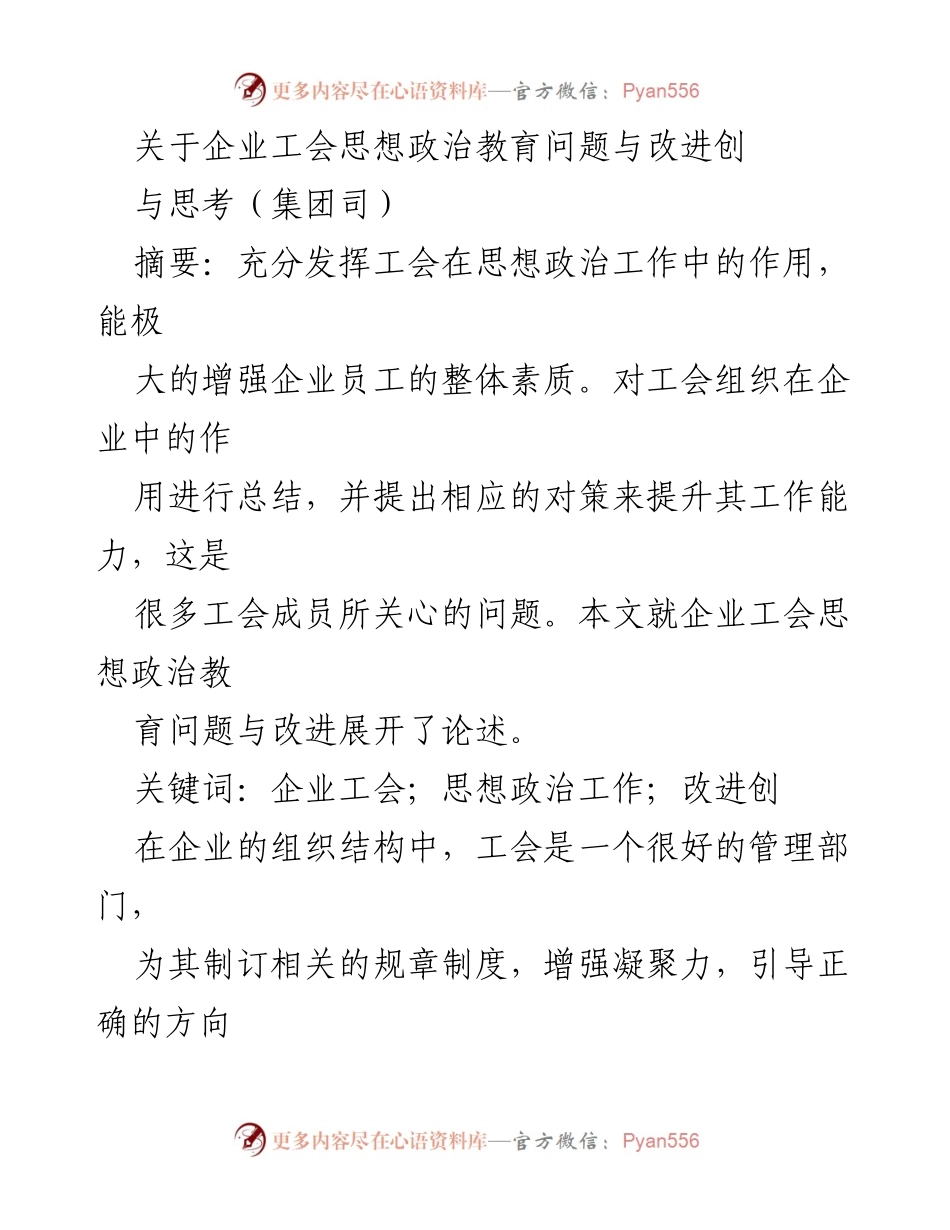 更多内容尽在心语资料库—官方微信：Pyan556

关于企业工会思想政治教育问题与改进创

与思考（集团司）

摘要：充分发挥工会在思想政治工作中的作用，能极

大的增强企业员工的整体素质。对工会组织在企业中的作

用进行总结，并提出相应的对策来提升其工作能力，这是

很多工会成员所关心的问题。本文就企业工会思想政治教

育问题与改进展开了论述。

关键词：企业工会；思想政治工作；改进创

在企业的组织结构中，工会是一个很好的管理部门，

为其制订相关的规章制度，增强凝聚力，引导正确的方向

更多内容尽在心语资料库—官方微信：Pyan556